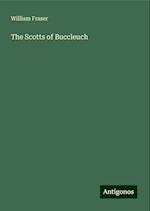 William Fraser

The Scotts of Buccleuch

Antigonos